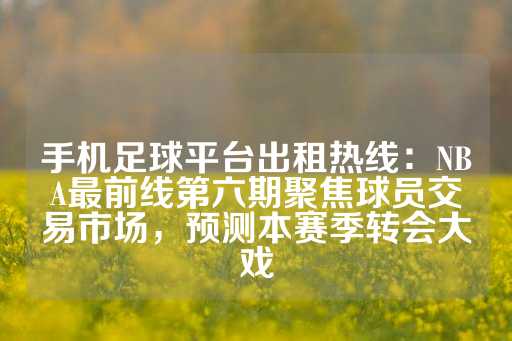 手机足球平台出租热线：NBA最前线第六期聚焦球员交易市场，预测本赛季转会大戏